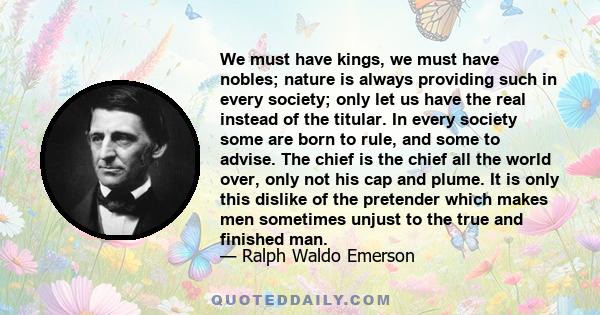 We must have kings, we must have nobles; nature is always providing such in every society; only let us have the real instead of the titular. In every society some are born to rule, and some to advise. The chief is the chief all the world over, only not his cap and plume. It is only this dislike of the pretender which makes men sometimes unjust to the true and finished man.
— Ralph Waldo Emerson

QUOTEDDAILY.COM